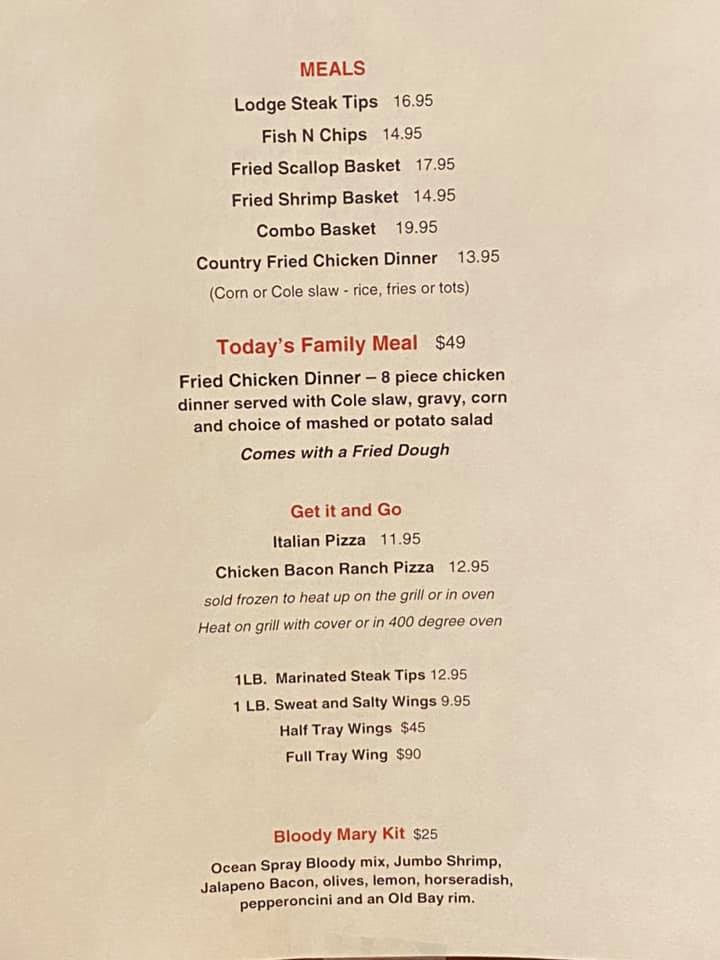 MEALS

Lodge Steak Tips 16.95

Fish N Chips 14.95

Fried Scallop Basket 17.95

Fried Shrimp Basket 14.95

Combo Basket 19.95

Country Fried Chicken Dinner 13.95

(Corn or Cole slaw - rice, fries or tots)

Today's Family Meal $49

Fried Chicken Dinner – 8 piece chicken dinner served with Cole slaw, gravy, corn and choice of mashed or potato salad

Comes with a Fried Dough

Get it and Go

Italian Pizza 11.95

Chicken Bacon Ranch Pizza 12.95

sold frozen to heat up on the grill or in oven

Heat on grill with cover or in 400 degree oven

1LB. Marinated Steak Tips 12.95

1 LB. Sweat and Salty Wings 9.95

Half Tray Wings $45

Full Tray Wing $90

Bloody Mary Kit $25

Ocean Spray Bloody mix, Jumbo Shrimp, Jalapeno Bacon, olives, lemon, horseradish, pepperoncini and an Old Bay rim.